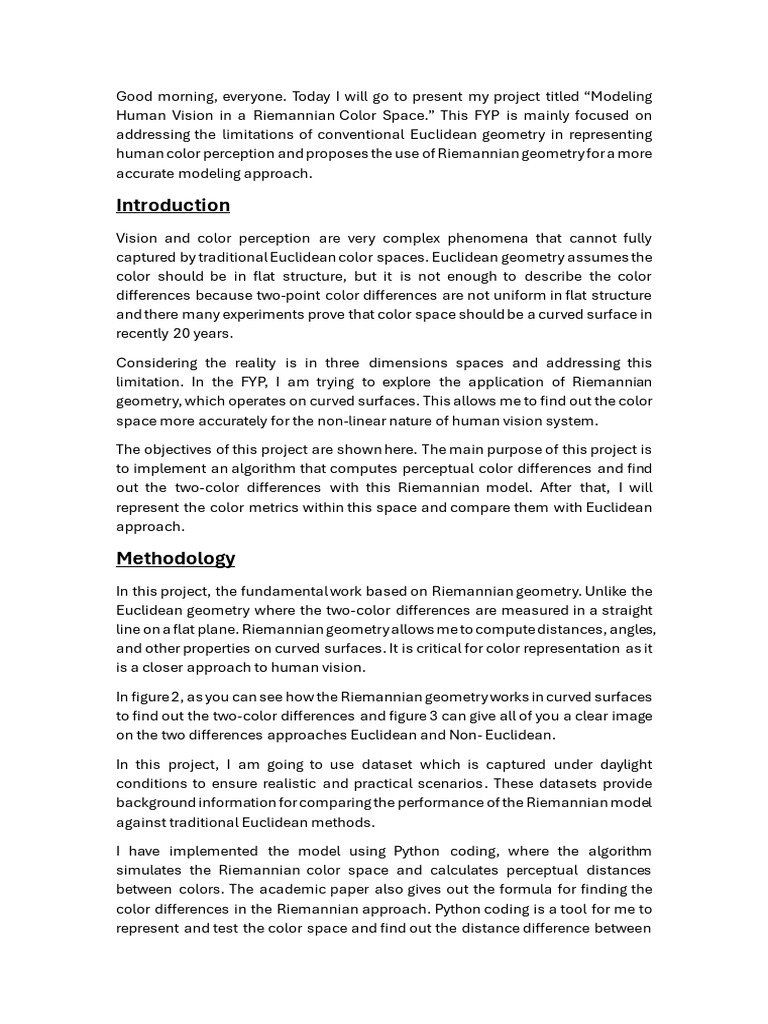 Good morning, everyone. Today I will go to present my project titled “Modeling Human Vision in a Riemannian Color Space.” This FYP is mainly focused on addressing the limitations of conventional Euclidean geometry in representing human color perception and proposes the use of Riemannian geometry for a more accurate modeling approach.

Introduction

Vision and color perception are very complex phenomena that cannot fully captured by traditional Euclidean color spaces. Euclidean geometry assumes the color should be in flat structure, but it is not enough to describe the color differences because two-point color differences are not uniform in flat structure and there many experiments prove that color space should be a curved surface in recently 20 years.

Considering the reality is in three dimensions spaces and addressing this limitation. In the FYP, I am trying to explore the application of Riemannian geometry, which operates on curved surfaces. This allows me to find out the color space more accurately for the non-linear nature of human vision system.

The objectives of this project are shown here. The main purpose of this project is to implement an algorithm that computes perceptual color differences and find out the two-color differences with this Riemannian model. After that, I will represent the color metrics within this space and compare them with Euclidean approach.

Methodology

In this project, the fundamental work based on Riemannian geometry. Unlike the Euclidean geometry where the two-color differences are measured in a straight line on a flat plane. Riemannian geometry allows me to compute distances, angles, and other properties on curved surfaces. It is critical for color representation as it is a closer approach to human vision.

In figure 2, as you can see how the Riemannian geometry works in curved surfaces to find out the two-color differences and figure 3 can give all of you a clear image on the two differences approaches Euclidean and Non- Euclidean.

In this project, I am going to use dataset which is captured under daylight conditions to ensure realistic and practical scenarios. These datasets provide background information for comparing the performance of the Riemannian model against traditional Euclidean methods.

I have implemented the model using Python coding, where the algorithm simulates the Riemannian color space and calculates perceptual distances between colors. The academic paper also gives out the formula for finding the color differences in the Riemannian approach. Python coding is a tool for me to represent and test the color space and find out the distance difference between